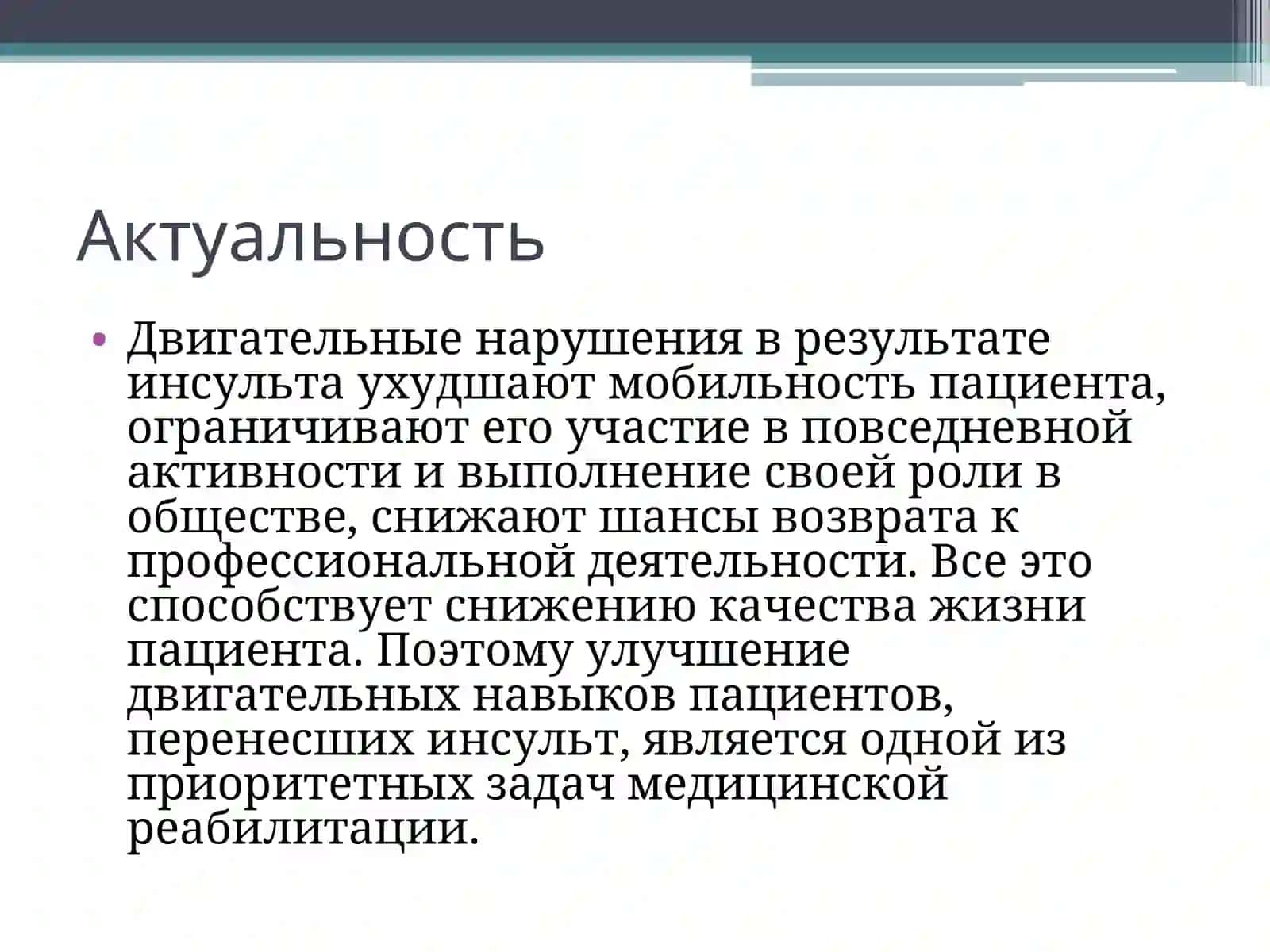 Актуальность

• Двигательные нарушения в результате инсульта ухудшают мобильность пациента, ограничивают его участие в повседневной активности и выполнение своей роли в обществе, снижают шансы возврата к профессиональной деятельности. Все это способствует снижению качества жизни пациента. Поэтому улучшение двигательных навыков пациентов, перенесших инсульт, является одной из приоритетных задач медицинской реабилитации.